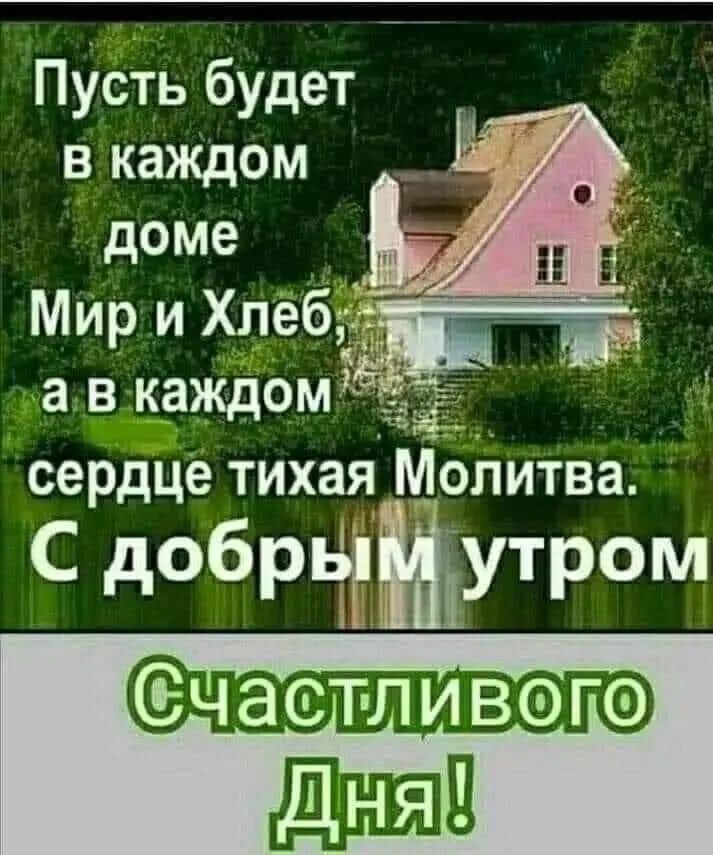 Пусть будет в каждом доме Мир и Хлеб, а в каждом сердце тихая Молитва.

С добрым утром

Счастливого Дня!